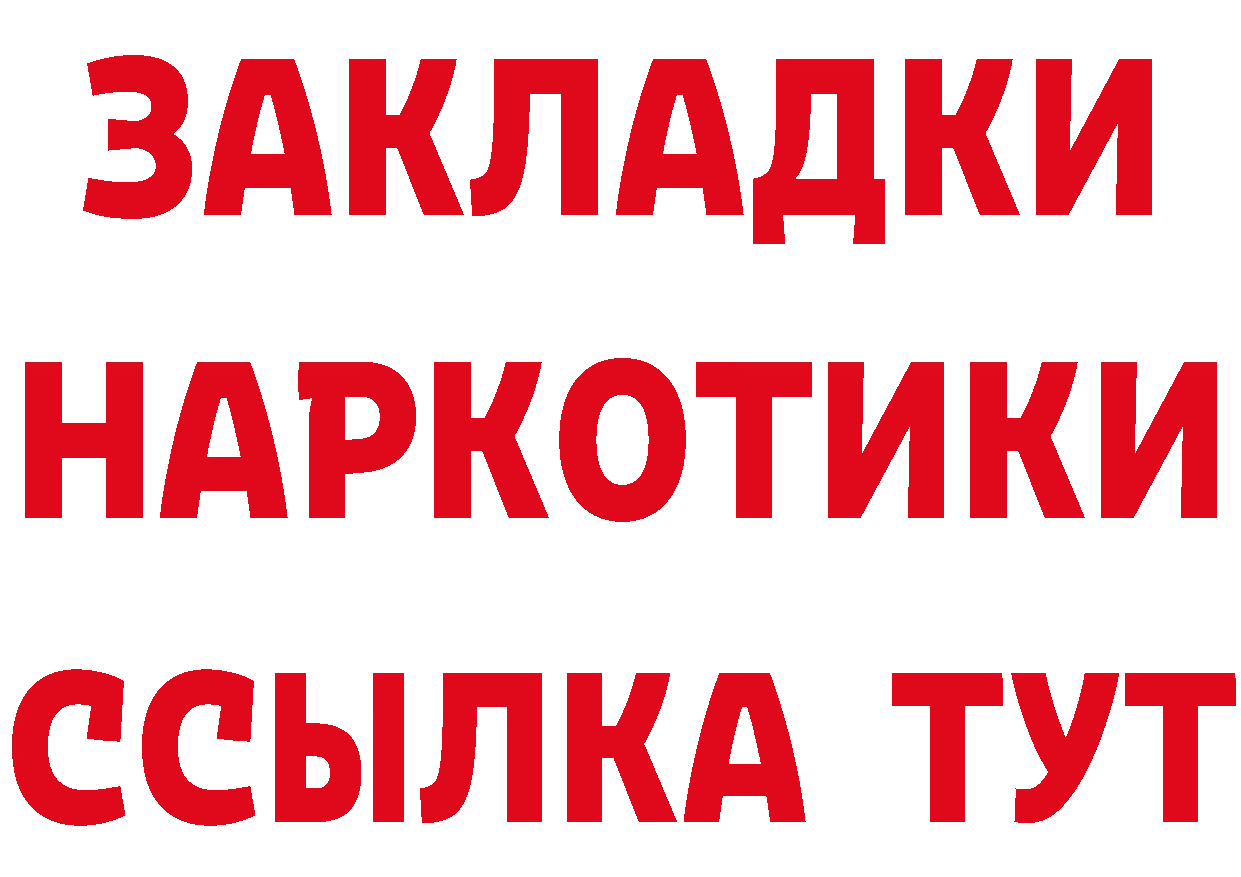 ЗАКЛАДКИ НАРКОТИКИ ССЫЛКА ТУТ